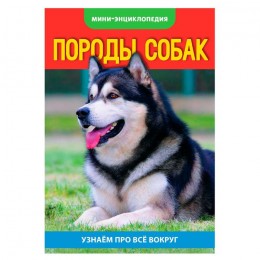 МИНИ-ЭНЦИКЛОПЕДИЯ

ПОРОДЫ СОБАК

УЗНАЁМ ПРО ВСЁ ВОКРУГ